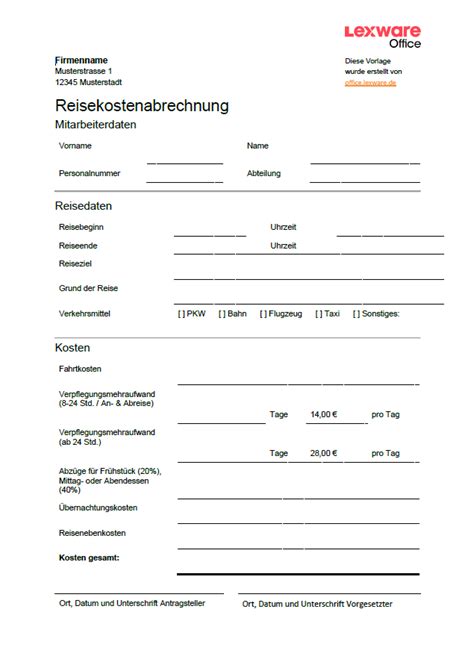 Lexware
Office

Firmenname
Musterstrasse 1
12345 Musterstadt

Diese Vorlage
wurde erstellt von
office.lexware.de

Reisekostenabrechnung

Mitarbeiterdaten

Vorname

Name

Personalnummer

Abteilung

Reisedaten

Reisebeginn

Uhrzeit

Reiseende

Uhrzeit

Reiseziel

Grund der Reise

Verkehrsmittel [ ] PKW [ ] Bahn [ ] Flugzeug [ ] Taxi [ ] Sonstiges:

Kosten

Fahrtkosten

Verpflegungsmehraufwand (8-24 Std. / An- & Abreise)

Tage 14,00 € pro Tag

Verpflegungsmehraufwand (ab 24 Std.)

Tage 28,00 € pro Tag

Abzüge für Frühstück (20%), Mittag- oder Abendessen (40%)

Übernachtungskosten

Reisenebenkosten

Kosten gesamt:

Ort, Datum und Unterschrift Antragsteller

Ort, Datum und Unterschrift Vorgesetzter